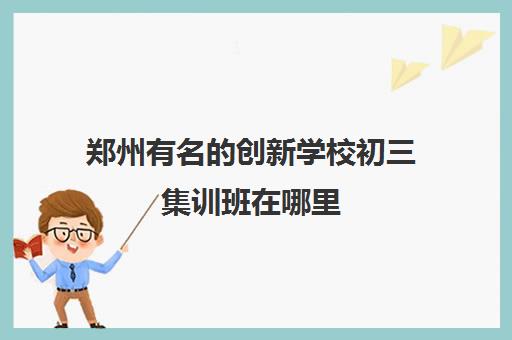 郑州有名的创新学校初三集训班在哪里